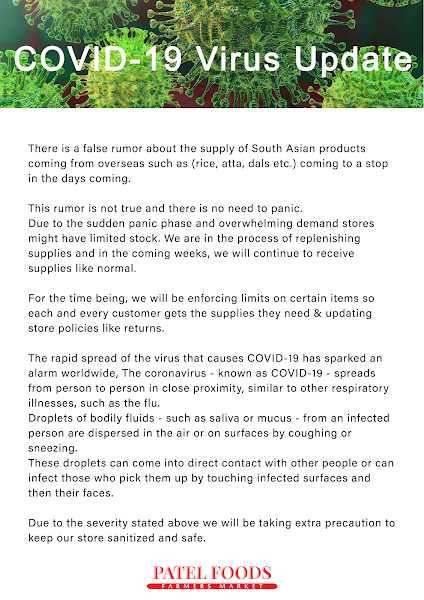 COVID-19 Virus Update

There is a false rumor about the supply of South Asian products coming from overseas such as (rice, atta, dals etc.) coming to a stop in the days coming.

This rumor is not true and there is no need to panic.
Due to the sudden panic phase and overwhelming demand stores might have limited stock. We are in the process of replenishing supplies and in the coming weeks, we will continue to receive supplies like normal.

For the time being, we will be enforcing limits on certain items so each and every customer gets the supplies they need & updating store policies like returns.

The rapid spread of the virus that causes COVID-19 has sparked an alarm worldwide, The coronavirus - known as COVID-19 - spreads from person to person in close proximity, similar to other respiratory illnesses, such as the flu.
Droplets of bodily fluids - such as saliva or mucus - from an infected person are dispersed in the air or on surfaces by coughing or sneezing.
These droplets can come into direct contact with other people or can infect those who pick them up by touching infected surfaces and then their faces.

Due to the severity stated above we will be taking extra precaution to keep our store sanitized and safe.

PATEL FOODS
FARMERS MARKET